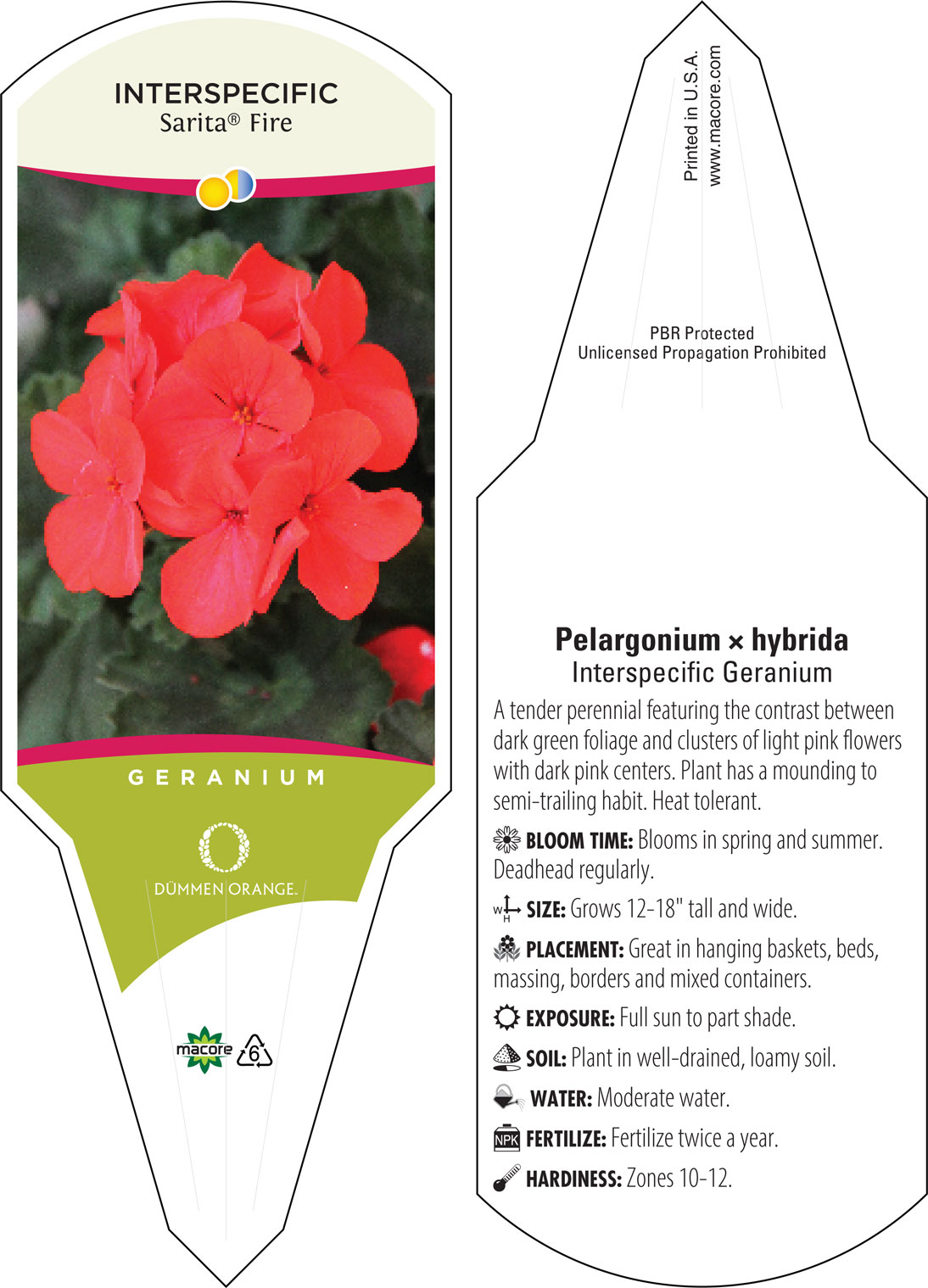 INTERSPECIFIC
Sarita® Fire

GERANIUM

DÜMMEN ORANGE.

macore 6

Printed in U.S.A.
www.macore.com

PBR Protected
Unlicensed Propagation Prohibited

Pelargonium × hybrida
Interspecific Geranium

A tender perennial featuring the contrast between dark green foliage and clusters of light pink flowers with dark pink centers. Plant has a mounding to semi-trailing habit. Heat tolerant.

BLOOM TIME: Blooms in spring and summer. Deadhead regularly.

W H SIZE: Grows 12-18" tall and wide.

PLACEMENT: Great in hanging baskets, beds, massing, borders and mixed containers.

EXPOSURE: Full sun to part shade.

SOIL: Plant in well-drained, loamy soil.

WATER: Moderate water.

NPK FERTILIZE: Fertilize twice a year.

HARDINESS: Zones 10-12.